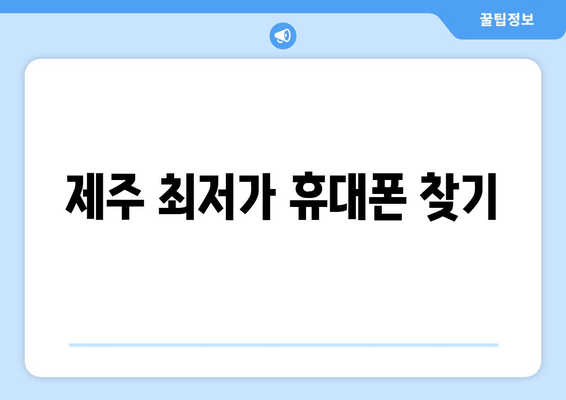 꿀팁정보

제주 최저가 휴대폰 찾기